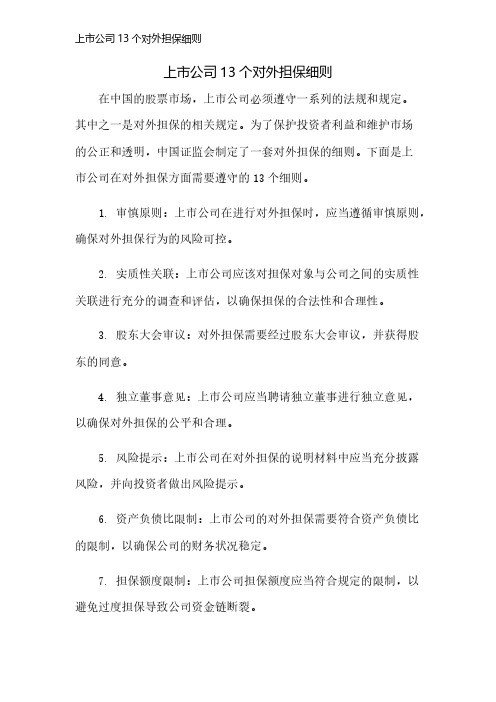 上市公司 13 个对外担保细则

上市公司 13 个对外担保细则

在中国的股票市场，上市公司必须遵守一系列的法规和规定。其中之一是对外担保的相关规定。为了保护投资者利益和维护市场的公正和透明，中国证监会制定了一套对外担保的细则。下面是上市公司在对外担保方面需要遵守的 13 个细则。

1. 审慎原则：上市公司在进行对外担保时，应当遵循审慎原则，确保对外担保行为的风险可控。

2. 实质性关联：上市公司应该对担保对象与公司之间的实质性关联进行充分的调查和评估，以确保担保的合法性和合理性。

3. 股东大会审议：对外担保需要经过股东大会审议，并获得股东的同意。

4. 独立董事意见：上市公司应当聘请独立董事进行独立意见，以确保对外担保的公平和合理。

5. 风险提示：上市公司在对外担保的说明材料中应当充分披露风险，并向投资者做出风险提示。

6. 资产负债比限制：上市公司的对外担保需要符合资产负债比的限制，以确保公司的财务状况稳定。

7. 担保额度限制：上市公司担保额度应当符合规定的限制，以避免过度担保导致公司资金链断裂。